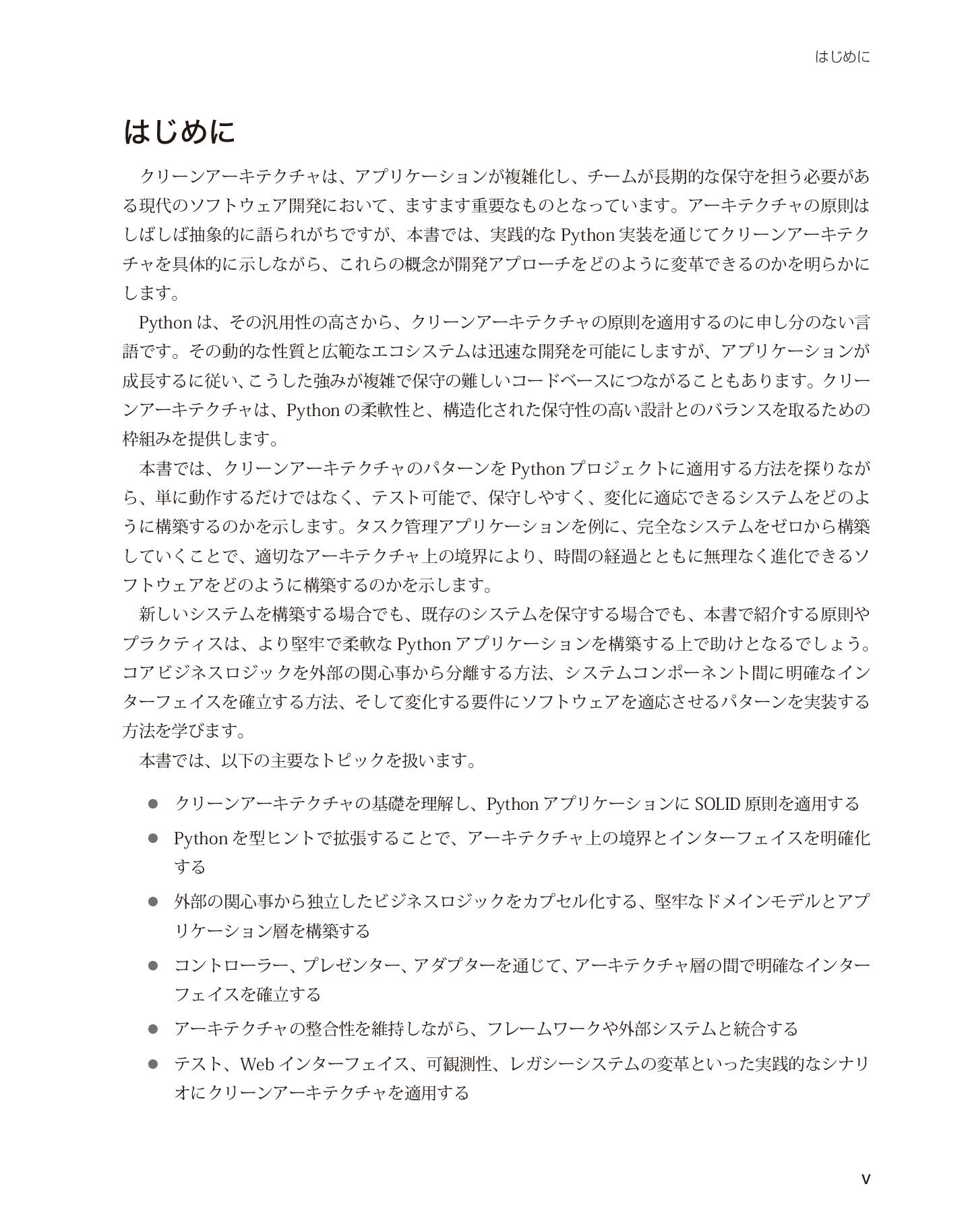 はじめに

はじめに

クリーンアーキテクチャは、アプリケーションが複雑化し、チームが長期的な保守を担う必要がある現代のソフトウェア開発において、ますます重要なものとなっています。アーキテクチャの原則はしばしば抽象的に語られがちですが、本書では、実践的な Python 実装を通じてクリーンアーキテクチャを具体的に示しながら、これらの概念が開発アプローチをどのように変革できるのかを明らかにします。

Python は、その汎用性の高さから、クリーンアーキテクチャの原則を適用するのに申し分のない言語です。その動的な性質と広範なエコシステムは迅速な開発を可能にしますが、アプリケーションが成長するに従い、こうした強みが複雑で保守の難しいコードベースにつながることもあります。クリーンアーキテクチャは、Python の柔軟性と、構造化された保守性の高い設計とのバランスを取るための枠組みを提供します。

本書では、クリーンアーキテクチャのパターンを Python プロジェクトに適用する方法を探りながら、単に動作するだけではなく、テスト可能で、保守しやすく、変化に適応できるシステムをどのように構築するのかを示します。タスク管理アプリケーションを例に、完全なシステムをゼロから構築していくことで、適切なアーキテクチャ上の境界により、時間の経過とともに無理なく進化できるソフトウェアをどのように構築するのかを示します。

新しいシステムを構築する場合でも、既存のシステムを保守する場合でも、本書で紹介する原則やプラクティスは、より堅牢で柔軟な Python アプリケーションを構築する上で助けとなるでしょう。コアビジネスロジックを外部の関心事から分離する方法、システムコンポーネント間に明確なインターフェイスを確立する方法、そして変化する要件にソフトウェアを適応させるパターンを実装する方法を学びます。

本書では、以下の主要なトピックを扱います。

● クリーンアーキテクチャの基礎を理解し、Python アプリケーションに SOLID 原則を適用する
● Python を型ヒントで拡張することで、アーキテクチャ上の境界とインターフェイスを明確化する
● 外部の関心事から独立したビジネスロジックをカプセル化する、堅牢なドメインモデルとアプリケーション層を構築する
● コントローラー、プレゼンター、アダプターを通じて、アーキテクチャ層の間で明確なインターフェイスを確立する
● アーキテクチャの整合性を維持しながら、フレームワークや外部システムと統合する
● テスト、Web インターフェイス、可観測性、レガシーシステムの変革といった実践的なシナリオにクリーンアーキテクチャを適用する

v